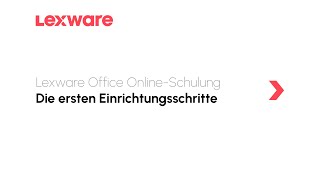 Lexware

Lexware Office Online-Schulung
Die ersten Einrichtungsschritte